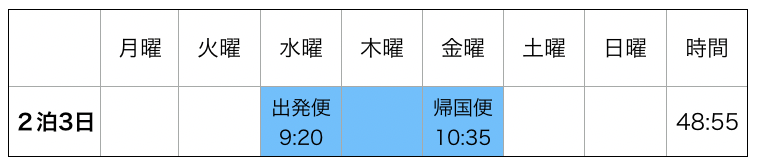 | | 月曜 | 火曜 | 水曜 | 木曜 | 金曜 | 土曜 | 日曜 | 時間 |
|---|---|---|---|---|---|---|---|---|
| ２泊3日 | | | 出発便 9:20 | | 帰国便 10:35 | | | 48:55 |